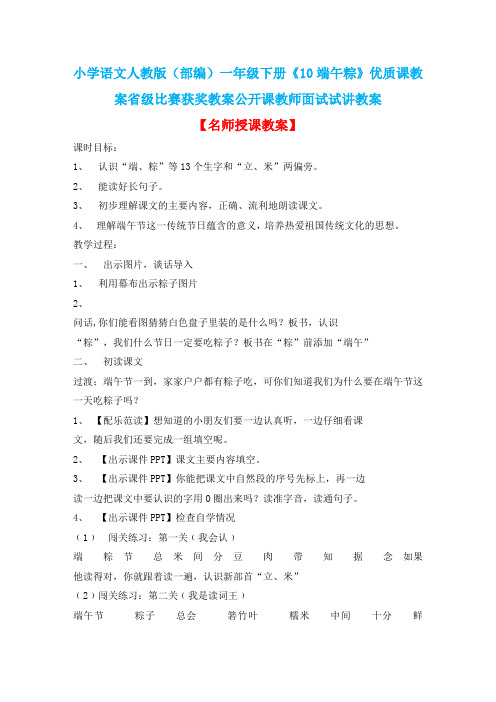 小学语文人教版（部编）一年级下册《10 端午粽》优质课教案省级比赛获奖教案公开课教师面试试讲教案

【名师授课教案】

课时目标：

1、 认识“端、粽”等 13 个生字和“立、米”两偏旁。

2、 能读好长句子。

3、 初步理解课文的主要内容，正确、流利地朗读课文。

4、 理解端午节这一传统节日蕴含的意义，培养热爱祖国传统文化的思想。

教学过程：

一、 出示图片，谈话导入

1、 利用幕布出示粽子图片

2、

问话，你们能看图猜猜白色盘子里装的是什么吗？板书，认识“粽”，我们什么节日一定要吃粽子？板书在“粽”前添加“端午”

二、 初读课文

过渡：端午节一到，家家户户都有粽子吃，可你们知道我们为什么要在端午节这一天吃粽子吗？

1、【配乐范读】想知道的小朋友们要一边认真听，一边仔细看课文，随后我们还要完成一组填空呢。

2、 【出示课件 PPT】课文主要内容填空。

3、 【出示课件 PPT】你能把课文中自然段的序号先标上，再一边读一边把课文中要认识的字用 0 圈出来吗？读准字音，读通句子。

4、 【出示课件 PPT】检查自学情况

（1） 闯关练习：第一关（我会认）

端 粽 节 总 米 间 分 豆 肉 带 知 据 念 如果他读得对，你就跟着读一遍，认识新部首“立、米”

（2）闯关练习：第二关（我是读词王）

端午节 粽子 总会 箬竹叶 糯米 中间 十分 鲜